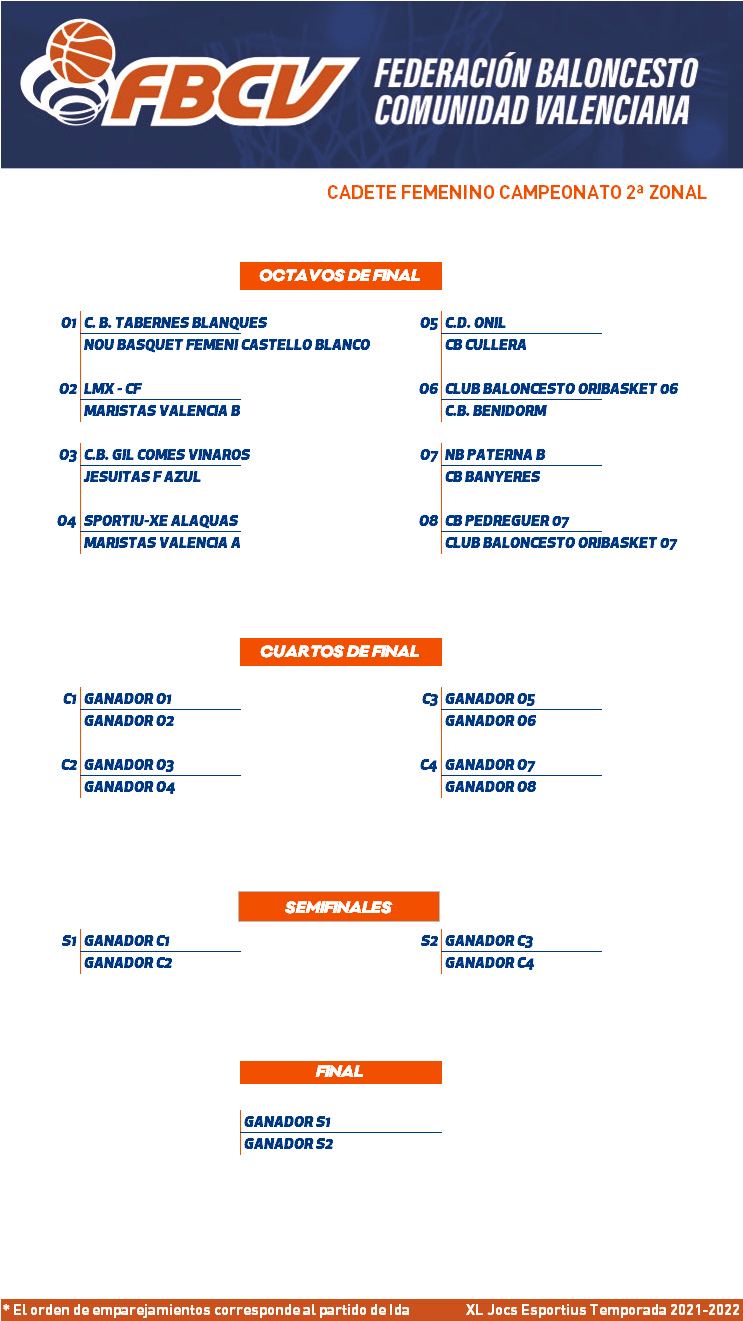 FBCV FEDERACIÓN BALONCESTO COMUNIDAD VALENCIANA

CADETE FEMENINO CAMPEONATO 2ª ZONAL

OCTAVOS DE FINAL

O1 C. B. TABERNES BLANQUES
NOU BASQUET FEMENI CASTELLO BLANCO

O2 LMX - CF
MARISTAS VALENCIA B

O3 C.B. GIL COMES VINAROS
JESUITAS F AZUL

O4 SPORTIU-XE ALAQUAS
MARISTAS VALENCIA A

O5 C.D. ONIL
CB CULLERA

O6 CLUB BALONCESTO ORIBASKET 06
C.B. BENIDORM

O7 NB PATERNA B
CB BANYERES

O8 CB PEDREGUER 07
CLUB BALONCESTO ORIBASKET 07

CUARTOS DE FINAL

C1 GANADOR O1
GANADOR O2

C2 GANADOR O3
GANADOR O4

C3 GANADOR O5
GANADOR O6

C4 GANADOR O7
GANADOR O8

SEMIFINALES

S1 GANADOR C1
GANADOR C2

S2 GANADOR C3
GANADOR C4

FINAL

GANADOR S1
GANADOR S2

* El orden de emparejamientos corresponde al partido de Ida XL Jocs Esportius Temporada 2021-2022